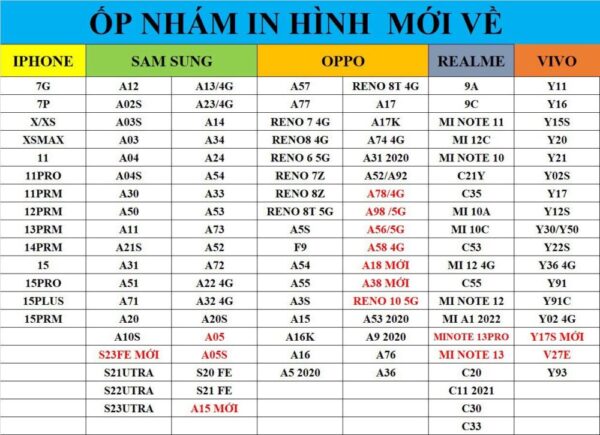 ỐP NHÁM IN HÌNH MỚI VỀ

| IPHONE | SAM SUNG | | OPPO | | REALME | VIVO |
|---|---|---|---|---|---|---|
| 7G | A12 | A13/4G | A57 | RENO 8T 4G | 9A | Y11 |
| 7P | A02S | A23/4G | A77 | A17 | 9C | Y16 |
| X/XS | A03S | A14 | RENO 7 4G | A17K | MI NOTE 11 | Y15S |
| XSMAX | A03 | A34 | RENO8 4G | A74 4G | MI 12C | Y20 |
| 11 | A04 | A24 | RENO 6 5G | A31 2020 | MI NOTE 10 | Y21 |
| 11PRO | A04S | A54 | RENO 7Z | A52/A92 | C21Y | Y02S |
| 11PRM | A30 | A33 | RENO 8Z | A78/4G | C35 | Y17 |
| 12PRM | A50 | A53 | RENO 8T 5G | A98 /5G | MI 10A | Y12S |
| 13PRM | A11 | A73 | A5S | A56/5G | MI 10C | Y30/Y50 |
| 14PRM | A21S | A52 | F9 | A58 4G | C53 | Y22S |
| 15 | A31 | A72 | A54 | A18 MỚI | MI 12 4G | Y36 4G |
| 15PRO | A51 | A22 4G | A55 | A38 MỚI | C55 | Y91 |
| 15PLUS | A71 | A32 4G | A3S | RENO 10 5G | MI NOTE 12 | Y91C |
| 15PRM | A20 | A20S | A15 | A53 2020 | MI A1 2022 | Y02 4G |
| | A10S | A05 | A16K | A9 2020 | MINOTE 13PRO | Y17S MỚI |
| | S23FE MỚI | A05S | A16 | A76 | MI NOTE 13 | V27E |
| | S21UTRA | S20 FE | A5 2020 | A36 | C20 | Y93 |
| | S22UTRA | S21 FE | | | C11 2021 | |
| | S23UTRA | A15 MỚI | | | C30 | |
| | | | | | C33 | |